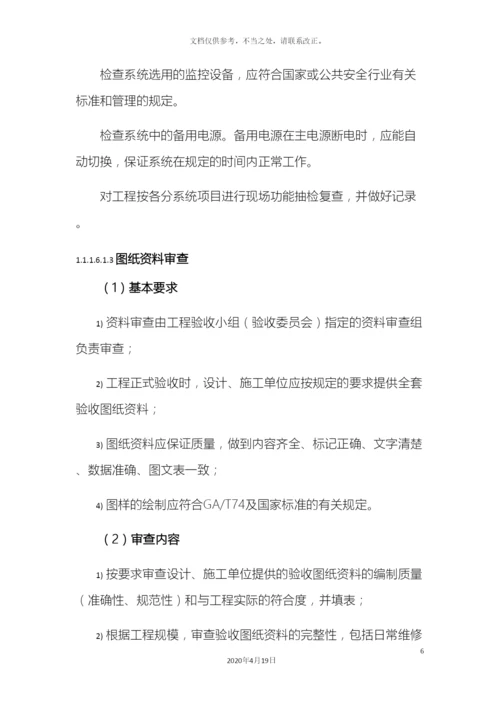 文档仅供参考，不当之处，请联系改正。

检查系统选用的监控设备，应符合国家或公共安全行业有关标准和管理的规定。

检查系统中的备用电源。备用电源在主电源断电时，应能自动切换，保证系统在规定的时间内正常工作。

对工程按各分系统项目进行现场功能抽检复查，并做好记录。

1.1.1.6.1.3 图纸资料审查

（1）基本要求

1) 资料审查由工程验收小组（验收委员会）指定的资料审查组负责审查；

2) 工程正式验收时，设计、施工单位应按规定的要求提供全套验收图纸资料；

3) 图纸资料应保证质量，做到内容齐全、标记正确、文字清楚、数据准确、图文表一致；

4) 图样的绘制应符合GA/T74及国家标准的有关规定。

（2）审查内容

1) 按要求审查设计、施工单位提供的验收图纸资料的编制质量（准确性、规范性）和与工程实际的符合度，并填表；

2) 根据工程规模，审查验收图纸资料的完整性，包括日常维修

6

2020年4月19日